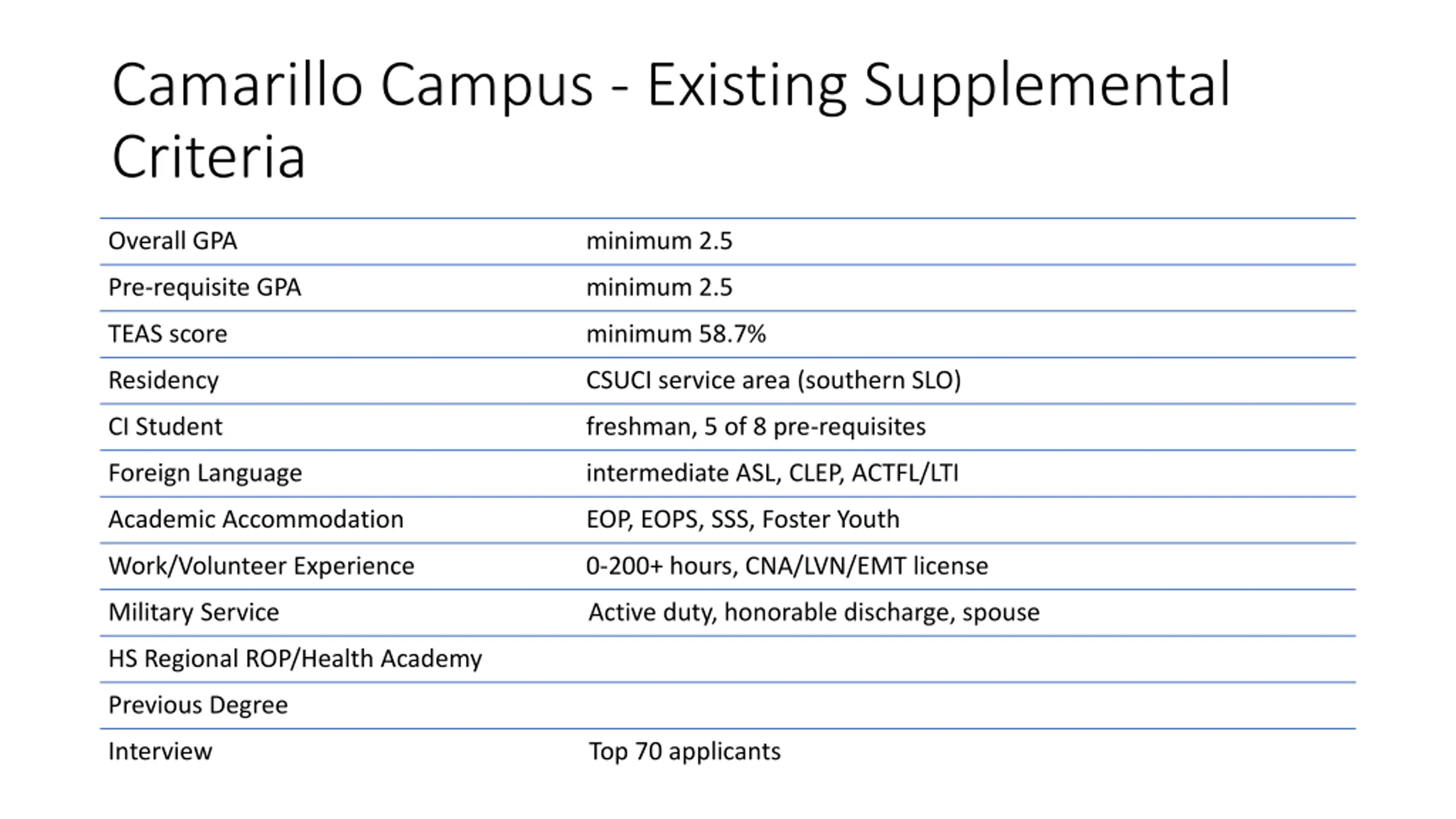 Camarillo Campus - Existing Supplemental Criteria

| Overall GPA | minimum 2.5 |
|---|---|
| Pre-requisite GPA | minimum 2.5 |
| TEAS score | minimum 58.7% |
| Residency | CSUCI service area (southern SLO) |
| CI Student | freshman, 5 of 8 pre-requisites |
| Foreign Language | intermediate ASL, CLEP, ACTFL/LTI |
| Academic Accommodation | EOP, EOPS, SSS, Foster Youth |
| Work/Volunteer Experience | 0-200+ hours, CNA/LVN/EMT license |
| Military Service | Active duty, honorable discharge, spouse |
| HS Regional ROP/Health Academy | |
| Previous Degree | |
| Interview | Top 70 applicants |